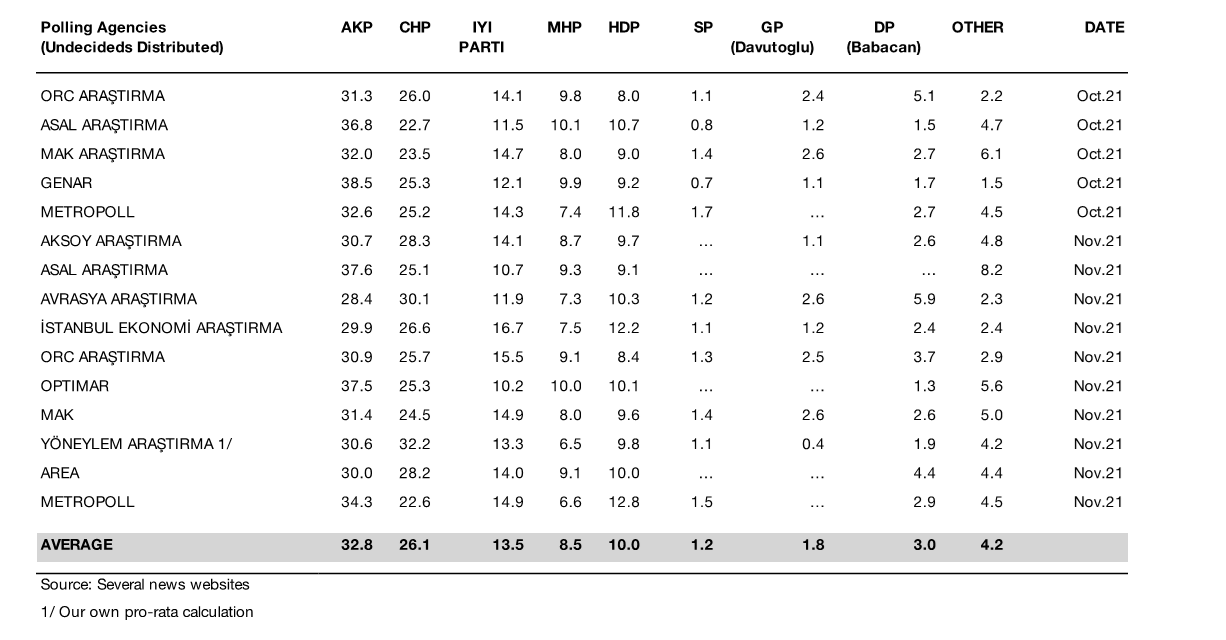 | Polling Agencies (Undecideds Distributed) | AKP | CHP | IYI PARTI | MHP | HDP | SP | GP (Davutoglu) | DP (Babacan) | OTHER | DATE |
|---|---|---|---|---|---|---|---|---|---|---|
| ORC ARAŞTIRMA | 31.3 | 26.0 | 14.1 | 9.8 | 8.0 | 1.1 | 2.4 | 5.1 | 2.2 | Oct.21 |
| ASAL ARAŞTIRMA | 36.8 | 22.7 | 11.5 | 10.1 | 10.7 | 0.8 | 1.2 | 1.5 | 4.7 | Oct.21 |
| MAK ARAŞTIRMA | 32.0 | 23.5 | 14.7 | 8.0 | 9.0 | 1.4 | 2.6 | 2.7 | 6.1 | Oct.21 |
| GENAR | 38.5 | 25.3 | 12.1 | 9.9 | 9.2 | 0.7 | 1.1 | 1.7 | 1.5 | Oct.21 |
| METROPOLL | 32.6 | 25.2 | 14.3 | 7.4 | 11.8 | 1.7 | ... | 2.7 | 4.5 | Oct.21 |
| AKSOY ARAŞTIRMA | 30.7 | 28.3 | 14.1 | 8.7 | 9.7 | ... | 1.1 | 2.6 | 4.8 | Nov.21 |
| ASAL ARAŞTIRMA | 37.6 | 25.1 | 10.7 | 9.3 | 9.1 | ... | ... | ... | 8.2 | Nov.21 |
| AVRASYA ARAŞTIRMA | 28.4 | 30.1 | 11.9 | 7.3 | 10.3 | 1.2 | 2.6 | 5.9 | 2.3 | Nov.21 |
| İSTANBUL EKONOMİ ARAŞTIRMA | 29.9 | 26.6 | 16.7 | 7.5 | 12.2 | 1.1 | 1.2 | 2.4 | 2.4 | Nov.21 |
| ORC ARAŞTIRMA | 30.9 | 25.7 | 15.5 | 9.1 | 8.4 | 1.3 | 2.5 | 3.7 | 2.9 | Nov.21 |
| OPTIMAR | 37.5 | 25.3 | 10.2 | 10.0 | 10.1 | ... | ... | 1.3 | 5.6 | Nov.21 |
| MAK | 31.4 | 24.5 | 14.9 | 8.0 | 9.6 | 1.4 | 2.6 | 2.6 | 5.0 | Nov.21 |
| YÖNEYLEM ARAŞTIRMA 1/ | 30.6 | 32.2 | 13.3 | 6.5 | 9.8 | 1.1 | 0.4 | 1.9 | 4.2 | Nov.21 |
| AREA | 30.0 | 28.2 | 14.0 | 9.1 | 10.0 | ... | ... | 4.4 | 4.4 | Nov.21 |
| METROPOLL | 34.3 | 22.6 | 14.9 | 6.6 | 12.8 | 1.5 | ... | 2.9 | 4.5 | Nov.21 |
| AVERAGE | 32.8 | 26.1 | 13.5 | 8.5 | 10.0 | 1.2 | 1.8 | 3.0 | 4.2 | |

Source: Several news websites

1/ Our own pro-rata calculation